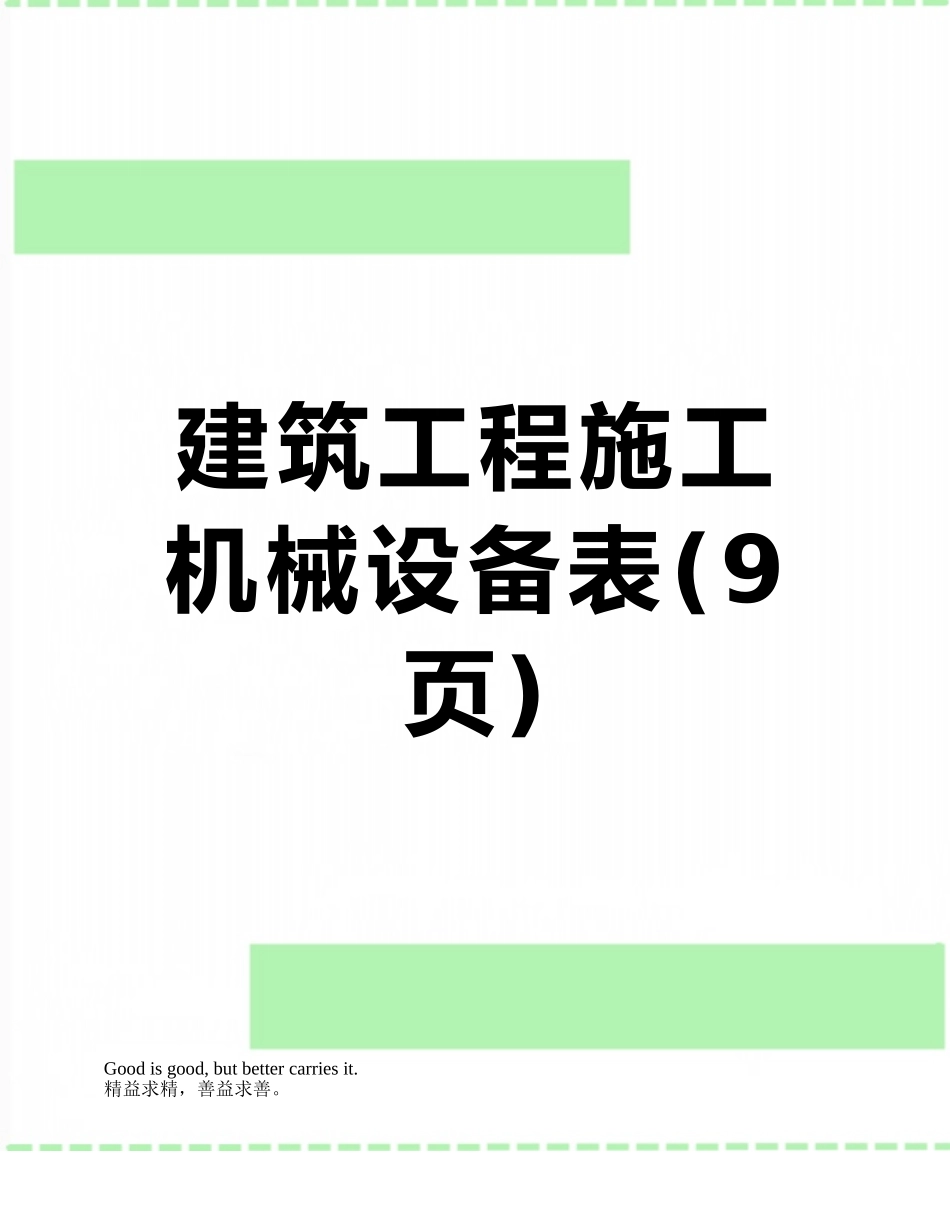 建筑工程施工机械设备表(9页)

Good is good, but better carries it.
精益求精，善益求善。